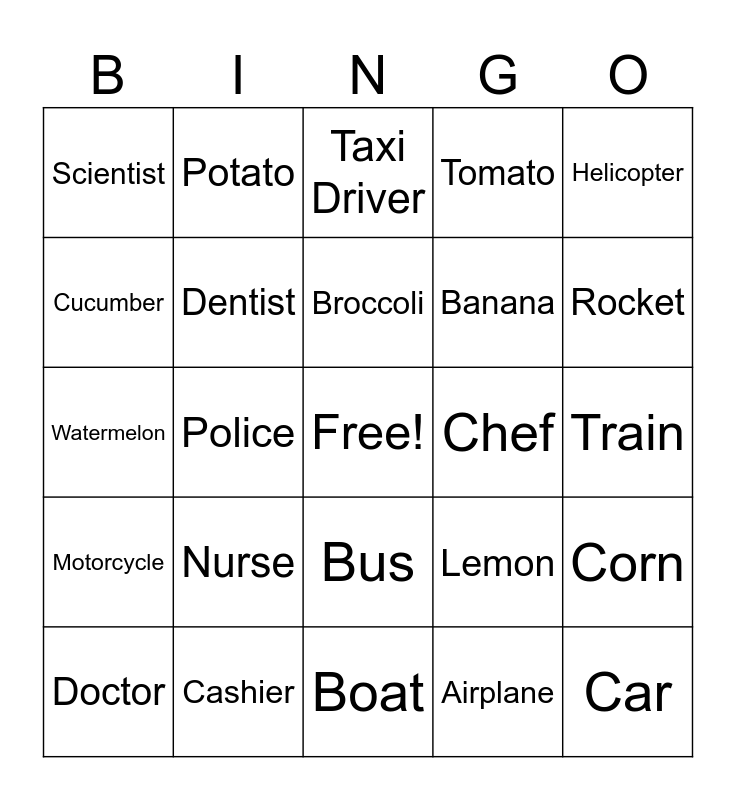 | B | I | N | G | O |
|---|---|---|---|---|
| Scientist | Potato | Taxi Driver | Tomato | Helicopter |
| Cucumber | Dentist | Broccoli | Banana | Rocket |
| Watermelon | Police | Free! | Chef | Train |
| Motorcycle | Nurse | Bus | Lemon | Corn |
| Doctor | Cashier | Boat | Airplane | Car |